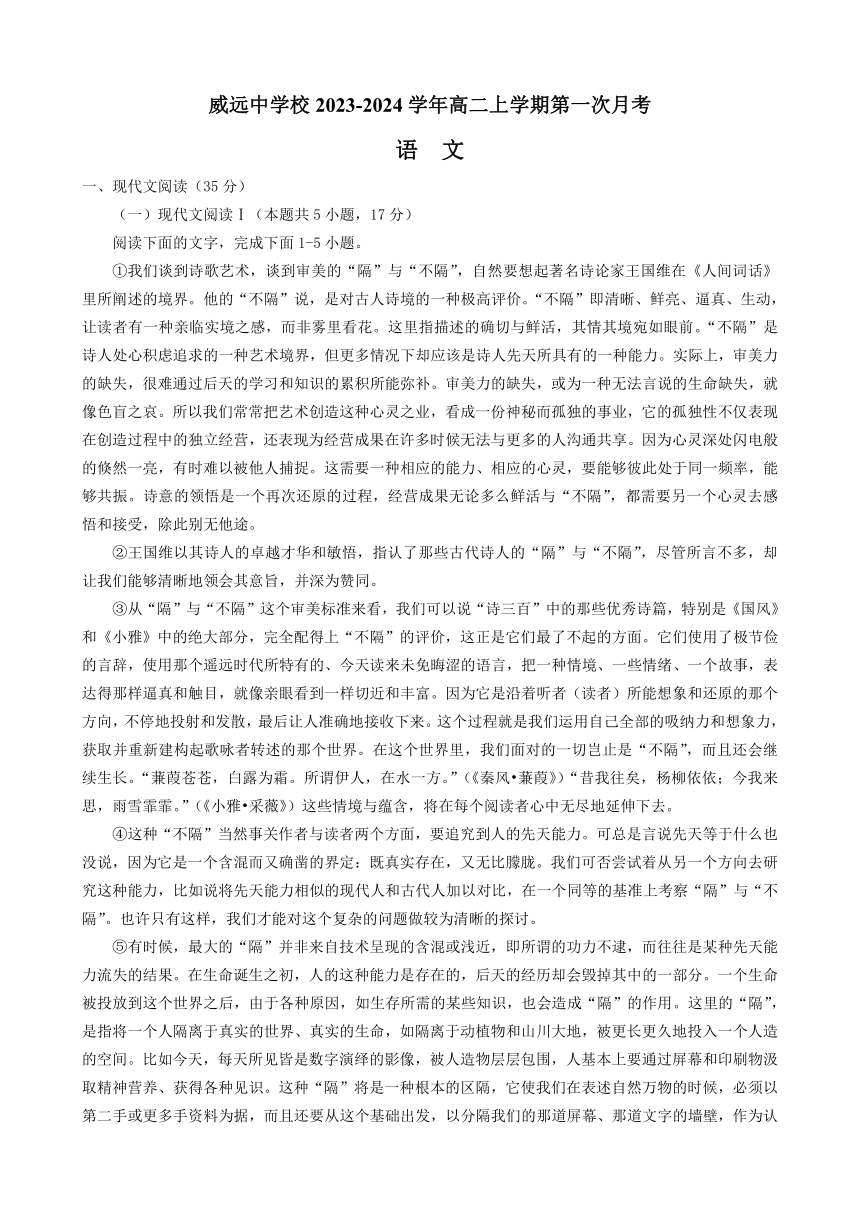 威远中学校 2023-2024 学年高二上学期第一次月考

语 文

一、现代文阅读（35 分）

（一）现代文阅读Ⅰ（本题共 5 小题，17 分）

阅读下面的文字，完成下面 1-5 小题。

①我们谈到诗歌艺术，谈到审美的“隔”与“不隔”，自然要想起著名诗论家王国维在《人间词话》里所阐述的境界。他的“不隔”说，是对古人诗境的一种极高评价。“不隔”即清晰、鲜亮、逼真、生动，让读者有一种亲临实境之感，而非雾里看花。这里指描述的确切与鲜活，其情其境宛如眼前。“不隔”是诗人处心积虑追求的一种艺术境界，但更多情况下却应该是诗人先天所具有的一种能力。实际上，审美力的缺失，很难通过后天的学习和知识的累积所能弥补。审美力的缺失，或为一种无法言说的生命缺失，就像色盲之哀。所以我们常常把艺术创造这种心灵之业，看成一份神秘而孤独的事业，它的孤独性不仅表现在创造过程中的独立经营，还表现为经营成果在许多时候无法与更多的人沟通共享。因为心灵深处闪电般的倏然一亮，有时难以被他人捕捉。这需要一种相应的能力、相应的心灵，要能够彼此处于同一频率，能够共振。诗意的领悟是一个再次还原的过程，经营成果无论多么鲜活与“不隔”，都需要另一个心灵去感悟和接受，除此别无他途。

②王国维以其诗人的卓越才华和敏悟，指认了那些古代诗人的“隔”与“不隔”，尽管所言不多，却让我们能够清晰地领会其意旨，并深为赞同。

③从“隔”与“不隔”这个审美标准来看，我们可以说“诗三百”中的那些优秀诗篇，特别是《国风》和《小雅》中的绝大部分，完全配得上“不隔”的评价，这正是它们最了不起的方面。它们使用了极节俭的言辞，使用那个遥远时代所特有的、今天读来未免晦涩的语言，把一种情境、一些情绪、一个故事，表达得那样逼真和触目，就像亲眼看到一样切近和丰富。因为它是沿着听者（读者）所能想象和还原的那个方向，不停地投射和发散，最后让人准确地接收下来。这个过程就是我们运用自己全部的吸纳力和想象力，获取并重新建构起歌咏者转述的那个世界。在这个世界里，我们面对的一切岂止是“不隔”，而且还会继续生长。“蒹葭苍苍，白露为霜。所谓伊人，在水一方。”（《秦风•蒹葭》）“昔我往矣，杨柳依依；今我来思，雨雪霏霏。”（《小雅•采薇》）这些情境与蕴含，将在每个阅读者心中无尽地延伸下去。

④这种“不隔”当然事关作者与读者两个方面，要追究到人的先天能力。可总是言说先天等于什么也没说，因为它是一个含混而又确凿的界定：既真实存在，又无比朦胧。我们可否尝试着从另一个方向去研究这种能力，比如说将先天能力相似的现代人和古代人加以对比，在一个同等的基准上考察“隔”与“不隔”。也许只有这样，我们才能对这个复杂的问题做较为清晰的探讨。

⑤有时候，最大的“隔”并非来自技术呈现的含混或浅近，即所谓的功力不逮，而往往是某种先天能力流失的结果。在生命诞生之初，人的这种能力是存在的，后天的经历却会毁掉其中的一部分。一个生命被投放到这个世界之后，由于各种原因，如生存所需的某些知识，也会造成“隔”的作用。这里的“隔”，是指将一个人隔离于真实的世界、真实的生命，如隔离于动植物和山川大地，被更长更久地投入一个人造的空间。比如今天，每天所见皆是数字演绎的影像，被人造物层层包围，人基本上要通过屏幕和印刷物汲取精神营养、获得各种见识。这种“隔”将是一种根本的区隔，它使我们在表述自然万物的时候，必须以第二手或更多手资料为据，而且还要从这个基础出发，以分隔我们的那道屏幕、那道文字的墙壁，作为认